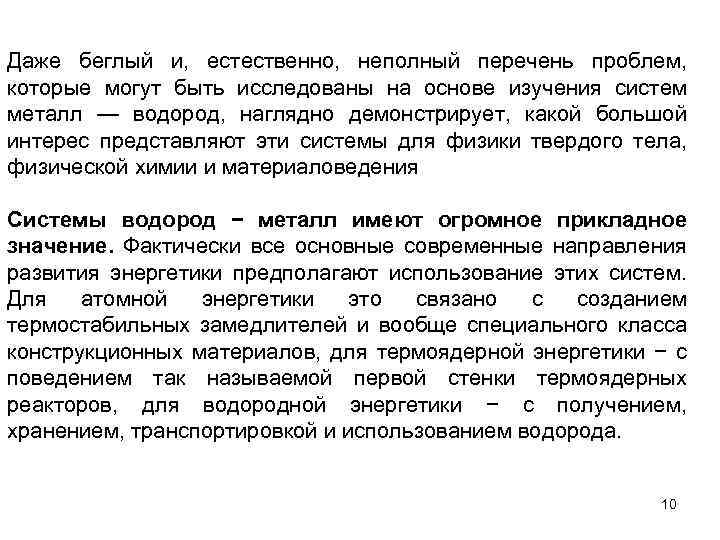 Даже беглый и, естественно, неполный перечень проблем, которые могут быть исследованы на основе изучения систем металл — водород, наглядно демонстрирует, какой большой интерес представляют эти системы для физики твердого тела, физической химии и материаловедения

Системы водород − металл имеют огромное прикладное значение. Фактически все основные современные направления развития энергетики предполагают использование этих систем. Для атомной энергетики это связано с созданием термостабильных замедлителей и вообще специального класса конструкционных материалов, для термоядерной энергетики − с поведением так называемой первой стенки термоядерных реакторов, для водородной энергетики − с получением, хранением, транспортировкой и использованием водорода.

10